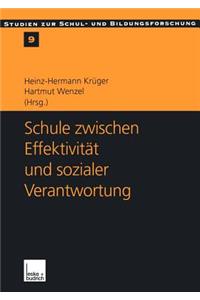 STUDIEN ZUR SCHUL- UND BILDUNGSFORSCHUNG

9

Heinz-Hermann Krüger
Hartmut Wenzel
(Hrsg.)

Schule zwischen Effektivität und sozialer Verantwortung

leske + budrich